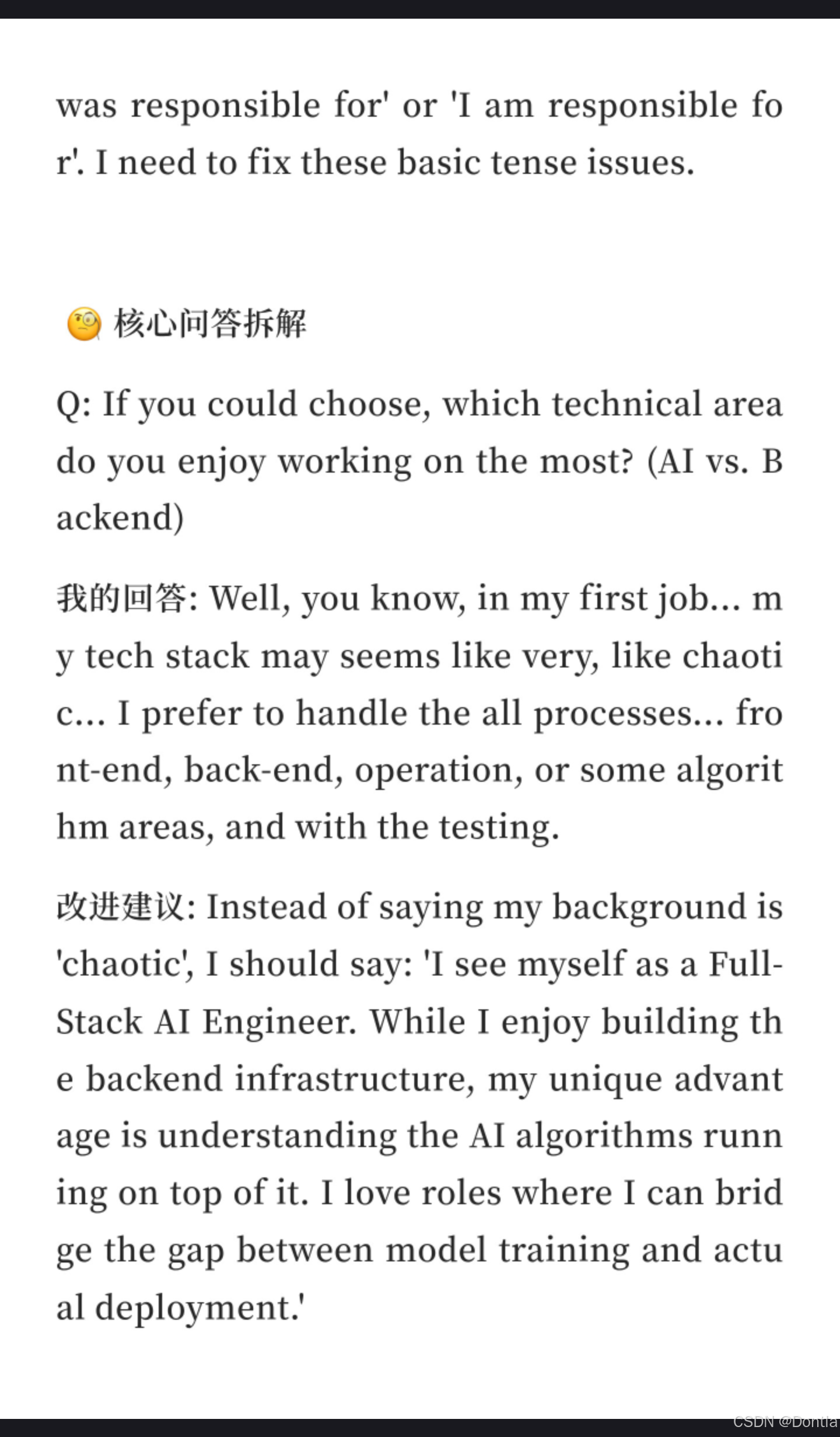 was responsible for' or 'I am responsible for'. I need to fix these basic tense issues.

🧐 核心问答拆解

Q: If you could choose, which technical area do you enjoy working on the most? (AI vs. Backend)

我的回答: Well, you know, in my first job... my tech stack may seems like very, like chaotic... I prefer to handle the all processes... front-end, back-end, operation, or some algorithm areas, and with the testing.

改进建议: Instead of saying my background is 'chaotic', I should say: 'I see myself as a Full-Stack AI Engineer. While I enjoy building the backend infrastructure, my unique advantage is understanding the AI algorithms running on top of it. I love roles where I can bridge the gap between model training and actual deployment.'

CSDN @Dontla